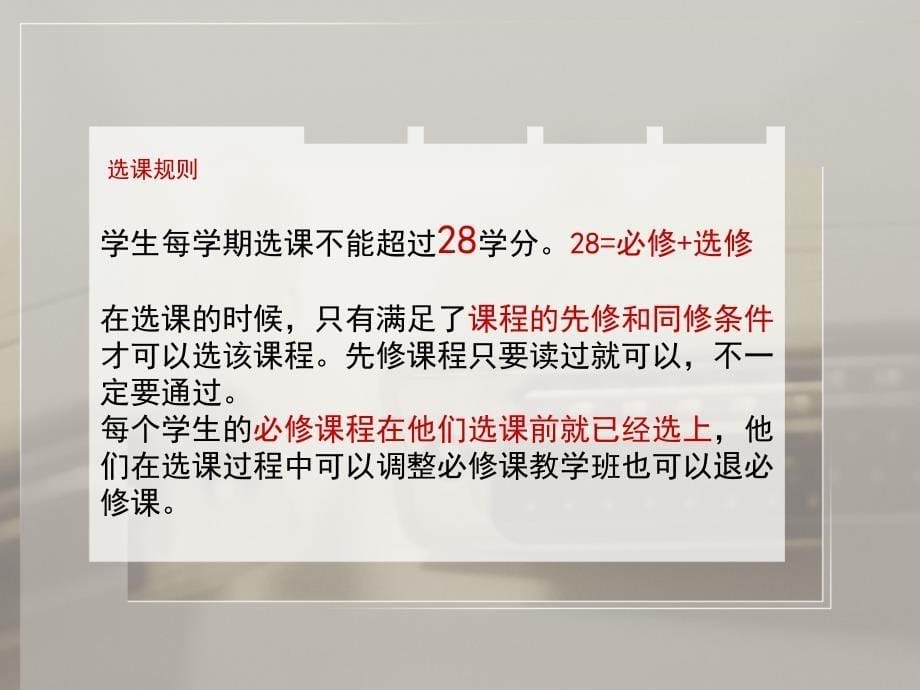 选课规则

学生每学期选课不能超过28学分。28=必修+选修

在选课的时候，只有满足了课程的先修和同修条件才可以选该课程。先修课程只要读过就可以，不一定要通过。
每个学生的必修课程在他们选课前就已经选上，他们在选课过程中可以调整必修课教学班也可以退必修课。